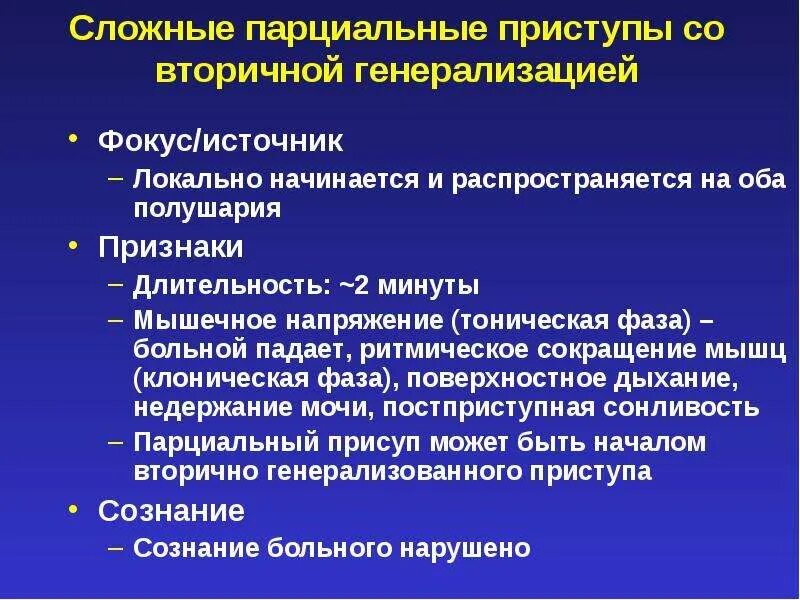 Сложные парциальные приступы со вторичной генерализацией

• Фокус/источник
– Локально начинается и распространяется на оба полушария
• Признаки
– Длительность: ~2 минуты
– Мышечное напряжение (тоническая фаза) – больной падает, ритмическое сокращение мышц (клоническая фаза), поверхностное дыхание, недержание мочи, постприступная сонливость
– Парциальный присуп может быть началом вторично генерализованного приступа
• Сознание
– Сознание больного нарушено